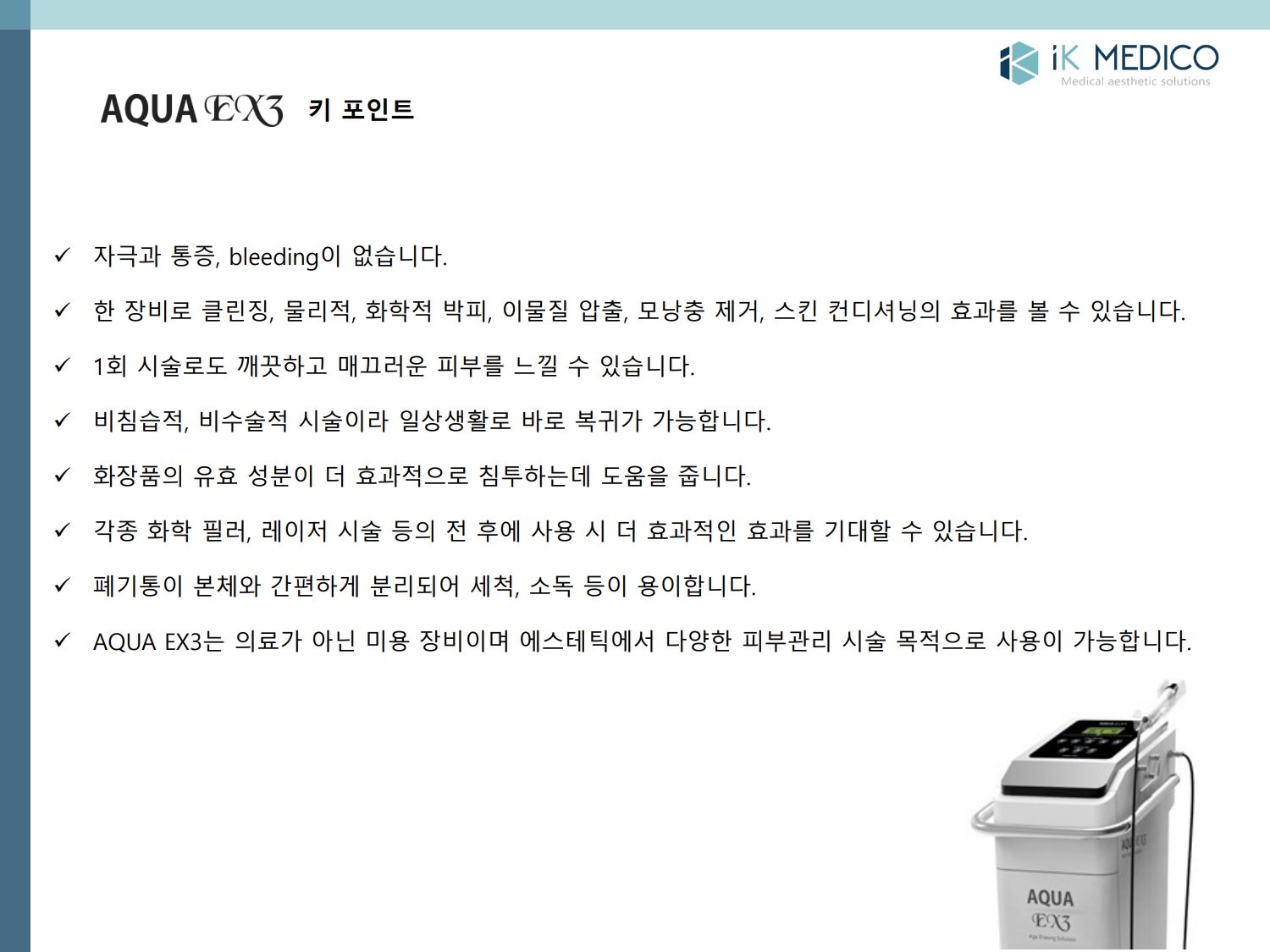 iK MEDICO
Medical aesthetic solutions

AQUA EX3 키 포인트

✓ 자극과 통증, bleeding이 없습니다.

✓ 한 장비로 클린징, 물리적, 화학적 박피, 이물질 압출, 모낭충 제거, 스킨 컨디셔닝의 효과를 볼 수 있습니다.

✓ 1회 시술로도 깨끗하고 매끄러운 피부를 느낄 수 있습니다.

✓ 비침습적, 비수술적 시술이라 일상생활로 바로 복귀가 가능합니다.

✓ 화장품의 유효 성분이 더 효과적으로 침투하는데 도움을 줍니다.

✓ 각종 화학 필러, 레이저 시술 등의 전 후에 사용 시 더 효과적인 효과를 기대할 수 있습니다.

✓ 폐기통이 본체와 간편하게 분리되어 세척, 소독 등이 용이합니다.

✓ AQUA EX3는 의료가 아닌 미용 장비이며 에스테틱에서 다양한 피부관리 시술 목적으로 사용이 가능합니다.

AQUA
EX3